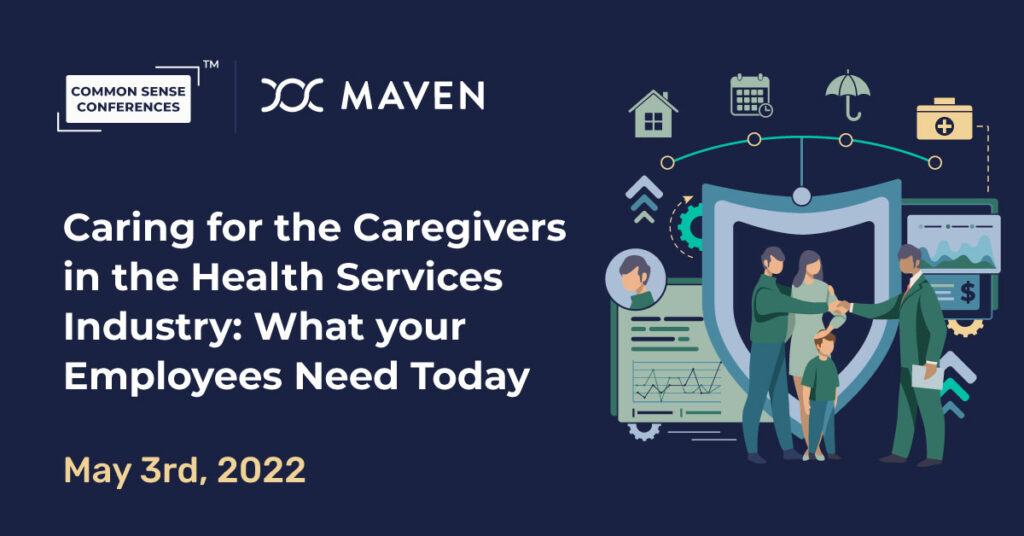 COMMON SENSE CONFERENCES™

MAVEN

Caring for the Caregivers in the Health Services Industry: What your Employees Need Today

May 3rd, 2022

$